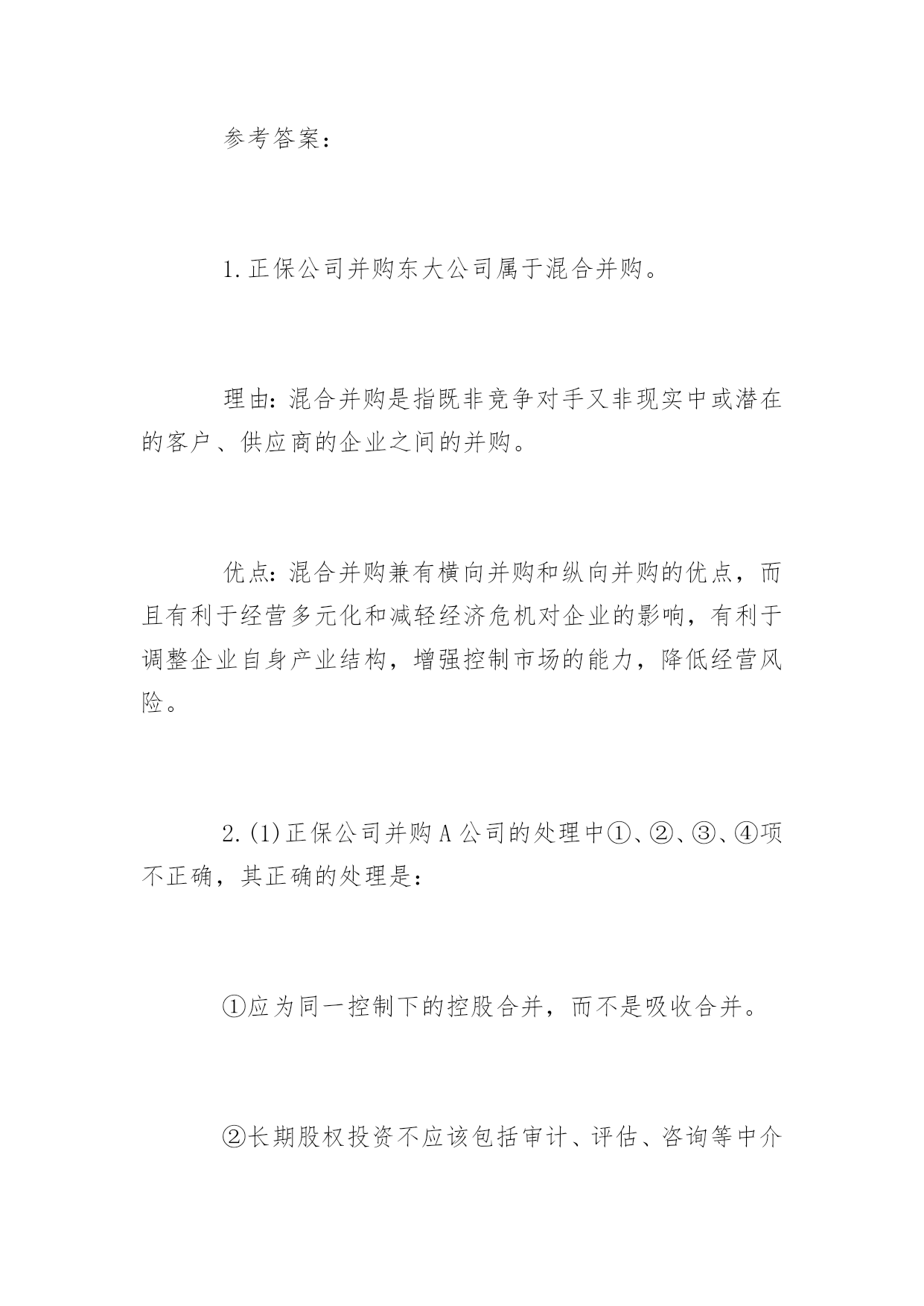 参考答案：

1.正保公司并购东大公司属于混合并购。

理由：混合并购是指既非竞争对手又非现实中或潜在的客户、供应商的企业之间的并购。

优点：混合并购兼有横向并购和纵向并购的优点，而且有利于经营多元化和减轻经济危机对企业的影响，有利于调整企业自身产业结构，增强控制市场的能力，降低经营风险。

2.(1)正保公司并购A公司的处理中①、②、③、④项不正确，其正确的处理是：

①应为同一控制下的控股合并，而不是吸收合并。

②长期股权投资不应该包括审计、评估、咨询等中介